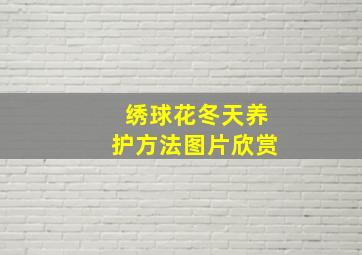 绣球花冬天养护方法图片欣赏